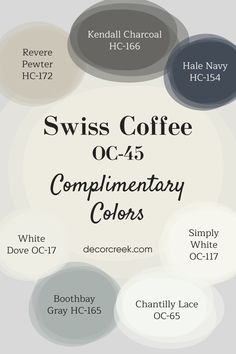 Kendall Charcoal
HC-166

Revere
Pewter
HC-172

Hale Navy
HC-154

Swiss Coffee
OC-45
Complimentary
Colors

White
Dove OC-17

decorcreek.com

Simply
White
OC-117

Boothbay
Gray HC-165

Chantilly Lace
OC-65